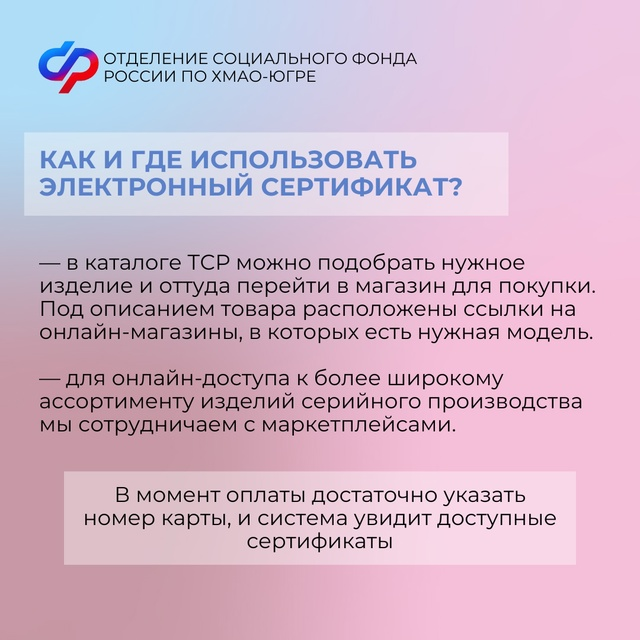 ОТДЕЛЕНИЕ СОЦИАЛЬНОГО ФОНДА РОССИИ ПО ХМАО-ЮГРЕ

КАК И ГДЕ ИСПОЛЬЗОВАТЬ ЭЛЕКТРОННЫЙ СЕРТИФИКАТ?

— в каталоге ТСР можно подобрать нужное изделие и оттуда перейти в магазин для покупки. Под описанием товара расположены ссылки на онлайн-магазины, в которых есть нужная модель.

— для онлайн-доступа к более широкому ассортименту изделий серийного производства мы сотрудничаем с маркетплейсами.

В момент оплаты достаточно указать номер карты, и система увидит доступные сертификаты